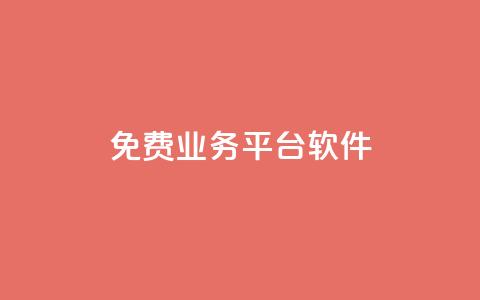 免费业务平台软件